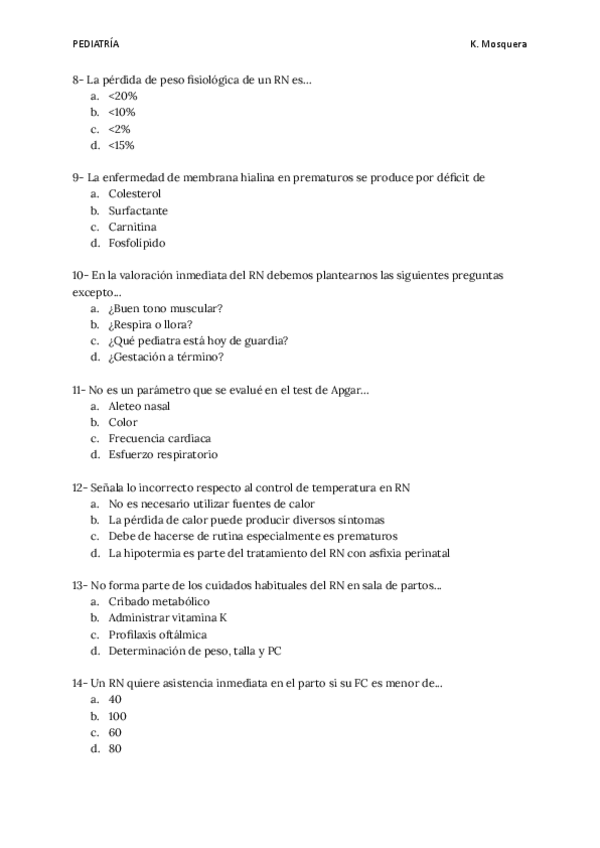 PEDIATRÍA K. Mosquera

8- La pérdida de peso fisiológica de un RN es…
a. <20%
b. <10%
c. <2%
d. <15%

9- La enfermedad de membrana hialina en prematuros se produce por déficit de
a. Colesterol
b. Surfactante
c. Carnitina
d. Fosfolípido

10- En la valoración inmediata del RN debemos plantearnos las siguientes preguntas excepto…
a. ¿Buen tono muscular?
b. ¿Respira o llora?
c. ¿Qué pediatra está hoy de guardia?
d. ¿Gestación a término?

11- No es un parámetro que se evalué en el test de Apgar…
a. Aleteo nasal
b. Color
c. Frecuencia cardiaca
d. Esfuerzo respiratorio

12- Señala lo incorrecto respecto al control de temperatura en RN
a. No es necesario utilizar fuentes de calor
b. La pérdida de calor puede producir diversos síntomas
c. Debe de hacerse de rutina especialmente es prematuros
d. La hipotermia es parte del tratamiento del RN con asfixia perinatal

13- No forma parte de los cuidados habituales del RN en sala de partos…
a. Cribado metabólico
b. Administrar vitamina K
c. Profilaxis oftálmica
d. Determinación de peso, talla y PC

14- Un RN quiere asistencia inmediata en el parto si su FC es menor de…
a. 40
b. 100
c. 60
d. 80